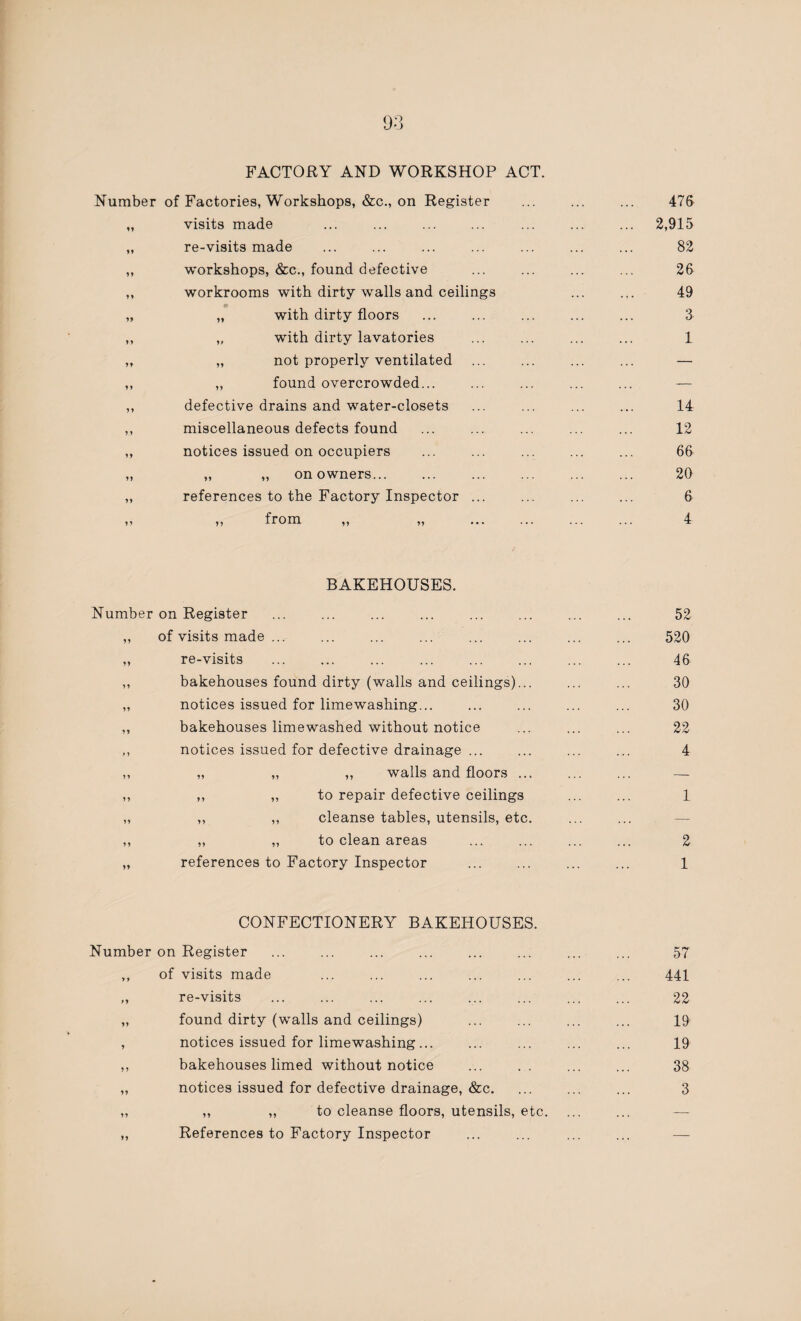 93

FACTORY AND WORKSHOP ACT.

Number of Factories, Workshops, &c., on Register ... ... ... 476
,, visits made ... ... ... ... ... ... ... 2,915
,, re-visits made ... ... ... ... ... ... ... 82
,, workshops, &c., found defective ... ... ... ... 26
,, workrooms with dirty walls and ceilings ... ... 49
,, ,, with dirty floors ... ... ... ... ... 3
,, ,, with dirty lavatories ... ... ... ... 1
,, ,, not properly ventilated ... ... ... ... —
,, ,, found overcrowded... ... ... ... ... —
,, defective drains and water-closets ... ... ... ... 14
,, miscellaneous defects found ... ... ... ... ... 12
,, notices issued on occupiers ... ... ... ... ... 66
,, ,, ,, on owners... ... ... ... ... ... 20
,, references to the Factory Inspector ... ... ... ... 6
,, ,, from ,, ,, ... ... ... ... 4

BAKEHOUSES.

Number on Register ... ... ... ... ... ... ... ... 52
,, of visits made ... ... ... ... ... ... ... ... 520
,, re-visits ... ... ... ... ... ... ... ... 46
,, bakehouses found dirty (walls and ceilings)... ... ... 30
,, notices issued for limewashing... ... ... ... ... 30
,, bakehouses limewashed without notice ... ... ... 22
,, notices issued for defective drainage ... ... ... ... 4
,, ,, ,, ,, walls and floors ... ... ... —
,, ,, ,, to repair defective ceilings ... ... 1
,, ,, ,, cleanse tables, utensils, etc. ... ... —
,, ,, ,, to clean areas ... ... ... ... 2
,, references to Factory Inspector ... ... ... ... 1

CONFECTIONERY BAKEHOUSES.

Number on Register ... ... ... ... ... ... ... ... 57
,, of visits made ... ... ... ... ... ... ... 441
,, re-visits ... ... ... ... ... ... ... ... 22
,, found dirty (walls and ceilings) ... ... ... ... 19
, notices issued for limewashing... ... ... ... ... 19
,, bakehouses limed without notice ... . . ... ... 38
,, notices issued for defective drainage, &c. ... ... ... 3
,, ,, ,, to cleanse floors, utensils, etc. ... ... —
,, References to Factory Inspector ... ... ... ... —